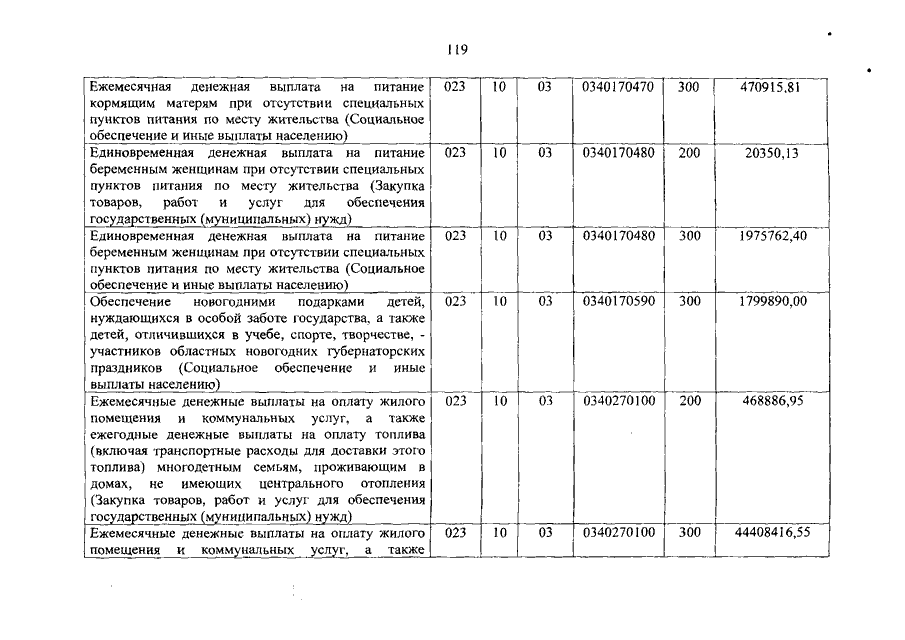 119

| | | | | | | |
|---|---|---|---|---|---|---|
| Ежемесячная денежная выплата на питание кормящим матерям при отсутствии специальных пунктов питания по месту жительства (Социальное обеспечение и иные выплаты населению) | 023 | 10 | 03 | 0340170470 | 300 | 470915,81 |
| Единовременная денежная выплата на питание беременным женщинам при отсутствии специальных пунктов питания по месту жительства (Закупка товаров, работ и услуг для обеспечения государственных (муниципальных) нужд) | 023 | 10 | 03 | 0340170480 | 200 | 20350,13 |
| Единовременная денежная выплата на питание беременным женщинам при отсутствии специальных пунктов питания по месту жительства (Социальное обеспечение и иные выплаты населению) | 023 | 10 | 03 | 0340170480 | 300 | 1975762,40 |
| Обеспечение новогодними подарками детей, нуждающихся в особой заботе государства, а также детей, отличившихся в учебе, спорте, творчестве, - участников областных новогодних губернаторских праздников (Социальное обеспечение и иные выплаты населению) | 023 | 10 | 03 | 0340170590 | 300 | 1799890,00 |
| Ежемесячные денежные выплаты на оплату жилого помещения и коммунальных услуг, а также ежегодные денежные выплаты на оплату топлива (включая транспортные расходы для доставки этого топлива) многодетным семьям, проживающим в домах, не имеющих центрального отопления (Закупка товаров, работ и услуг для обеспечения государственных (муниципальных) нужд) | 023 | 10 | 03 | 0340270100 | 200 | 468886,95 |
| Ежемесячные денежные выплаты на оплату жилого помещения и коммунальных услуг, а также | 023 | 10 | 03 | 0340270100 | 300 | 44408416,55 |